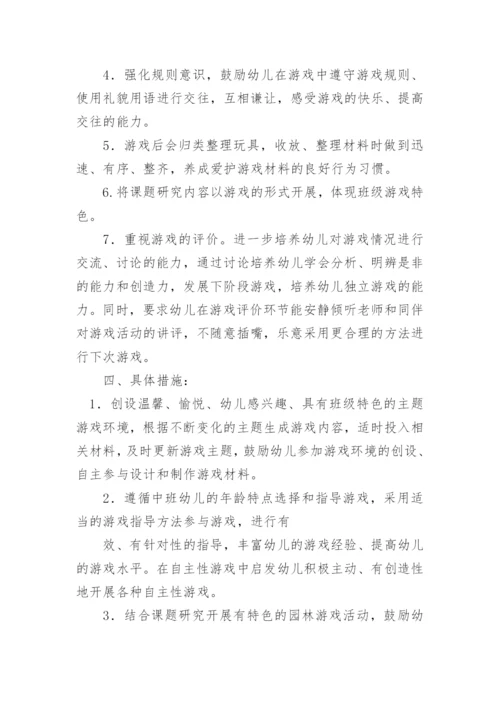 4．强化规则意识，鼓励幼儿在游戏中遵守游戏规则、使用礼貌用语进行交往，互相谦让，感受游戏的快乐、提高交往的能力。

5．游戏后会归类整理玩具，收放、整理材料时做到迅速、有序、整齐，养成爱护游戏材料的良好行为习惯。

6.将课题研究内容以游戏的形式开展，体现班级游戏特色。

7．重视游戏的评价。进一步培养幼儿对游戏情况进行交流、讨论的能力，通过讨论培养幼儿学会分析、明辨是非的能力和创造力，发展下阶段游戏，培养幼儿独立游戏的能力。同时，要求幼儿在游戏评价环节能安静倾听老师和同伴对游戏活动的讲评，不随意插嘴，乐意采用更合理的方法进行下次游戏。

四、具体措施：

1．创设温馨、愉悦、幼儿感兴趣、具有班级特色的主题游戏环境，根据不断变化的主题生成游戏内容，适时投入相关材料，及时更新游戏主题，鼓励幼儿参加游戏环境的创设、自主参与设计和制作游戏材料。

2．遵循中班幼儿的年龄特点选择和指导游戏，采用适当的游戏指导方法参与游戏，进行有

效、有针对性的指导，丰富幼儿的游戏经验、提高幼儿的游戏水平。在自主性游戏中启发幼儿积极主动、有创造性地开展各种自主性游戏。

3．结合课题研究开展有特色的园林游戏活动，鼓励幼